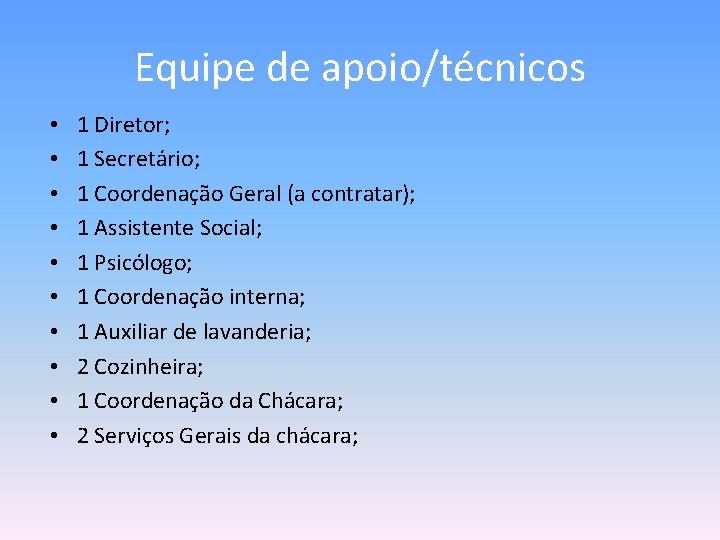 Equipe de apoio/técnicos

• 1 Diretor;
• 1 Secretário;
• 1 Coordenação Geral (a contratar);
• 1 Assistente Social;
• 1 Psicólogo;
• 1 Coordenação interna;
• 1 Auxiliar de lavanderia;
• 2 Cozinheira;
• 1 Coordenação da Chácara;
• 2 Serviços Gerais da chácara;